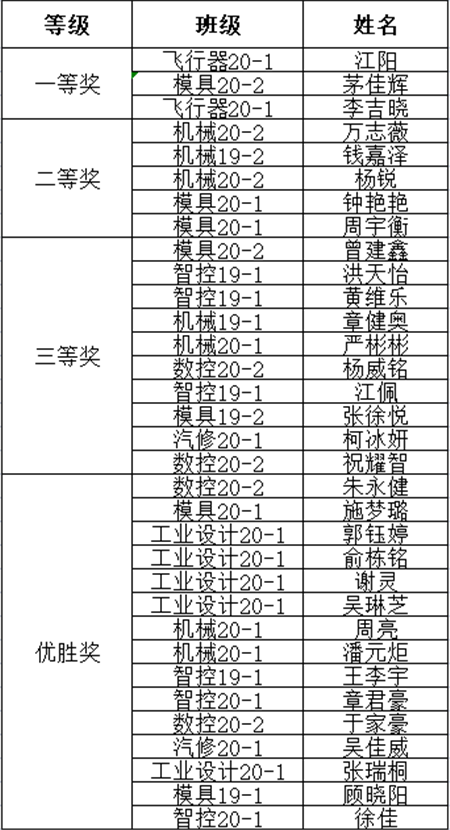 | 等级 | 班级 | 姓名 |
|---|---|---|
| 一等奖 | 飞行器20-1 | 江阳 |
| | 模具20-2 | 茅佳辉 |
| | 飞行器20-1 | 李吉晓 |
| 二等奖 | 机械20-2 | 万志薇 |
| | 机械19-2 | 钱嘉泽 |
| | 机械20-2 | 杨锐 |
| | 模具20-1 | 钟艳艳 |
| | 模具20-1 | 周宇衡 |
| 三等奖 | 模具20-2 | 曾建鑫 |
| | 智控19-1 | 洪天怡 |
| | 智控19-1 | 黄维乐 |
| | 机械19-1 | 章健奥 |
| | 机械20-1 | 严彬彬 |
| | 数控20-2 | 杨威铭 |
| | 智控19-1 | 江佩 |
| | 模具19-2 | 张徐悦 |
| | 汽修20-1 | 柯冰妍 |
| | 数控20-2 | 祝耀智 |
| 优胜奖 | 数控20-2 | 朱永健 |
| | 模具20-1 | 施梦璐 |
| | 工业设计20-1 | 郭钰婷 |
| | 工业设计20-1 | 俞栋铭 |
| | 工业设计20-1 | 谢灵 |
| | 工业设计20-1 | 吴琳芝 |
| | 机械20-1 | 周亮 |
| | 机械20-1 | 潘元炬 |
| | 智控19-1 | 王李宇 |
| | 智控20-1 | 章君豪 |
| | 数控20-2 | 于家豪 |
| | 汽修20-1 | 吴佳威 |
| | 工业设计20-1 | 张瑞桐 |
| | 模具19-1 | 顾晓阳 |
| | 智控20-1 | 徐佳 |